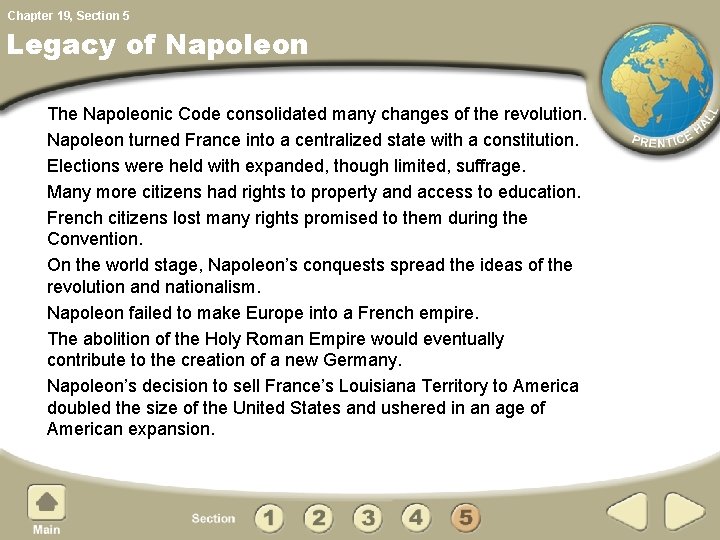 Chapter 19, Section 5

Legacy of Napoleon

PRENTICE HALL

The Napoleonic Code consolidated many changes of the revolution.

Napoleon turned France into a centralized state with a constitution.

Elections were held with expanded, though limited, suffrage.

Many more citizens had rights to property and access to education.

French citizens lost many rights promised to them during the Convention.

On the world stage, Napoleon's conquests spread the ideas of the revolution and nationalism.

Napoleon failed to make Europe into a French empire.

The abolition of the Holy Roman Empire would eventually contribute to the creation of a new Germany.

Napoleon's decision to sell France's Louisiana Territory to America doubled the size of the United States and ushered in an age of American expansion.

Main

Section 1 2 3 4 5